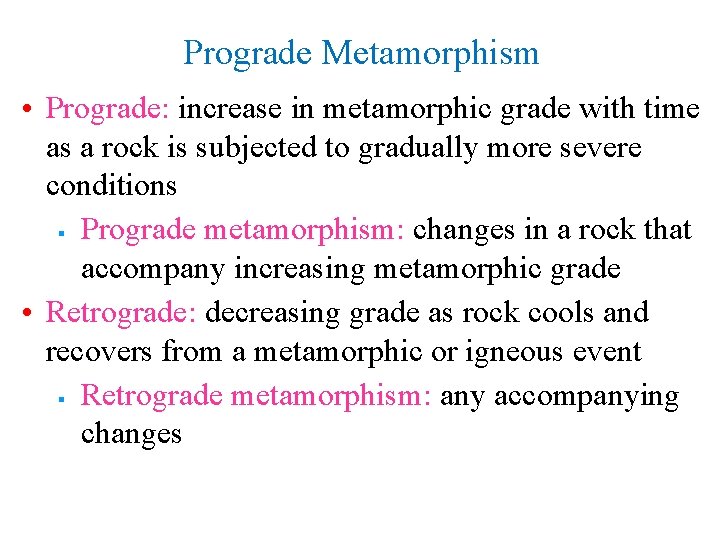 Prograde Metamorphism

• Prograde: increase in metamorphic grade with time as a rock is subjected to gradually more severe conditions

▪ Prograde metamorphism: changes in a rock that accompany increasing metamorphic grade

• Retrograde: decreasing grade as rock cools and recovers from a metamorphic or igneous event

▪ Retrograde metamorphism: any accompanying changes